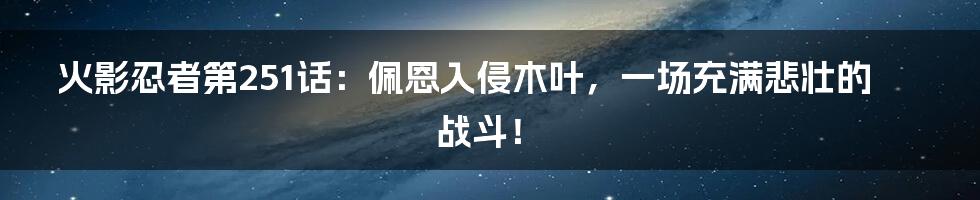 火影忍者第251话：佩恩入侵木叶，一场充满悲壮的战斗！